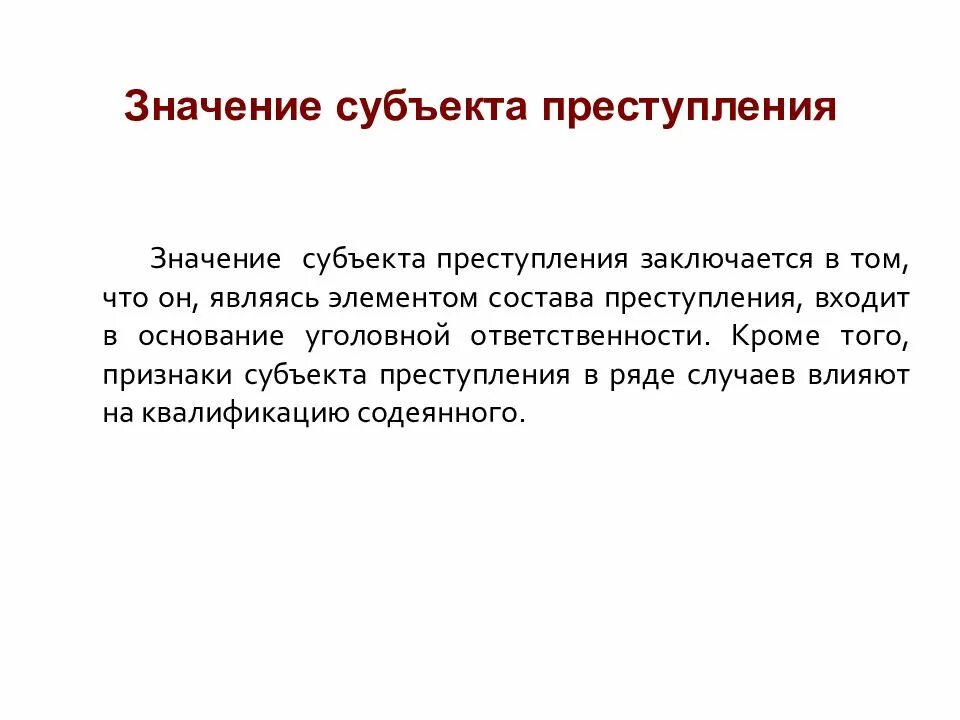 Значение субъекта преступления

Значение субъекта преступления заключается в том, что он, являясь элементом состава преступления, входит в основание уголовной ответственности. Кроме того, признаки субъекта преступления в ряде случаев влияют на квалификацию содеянного.